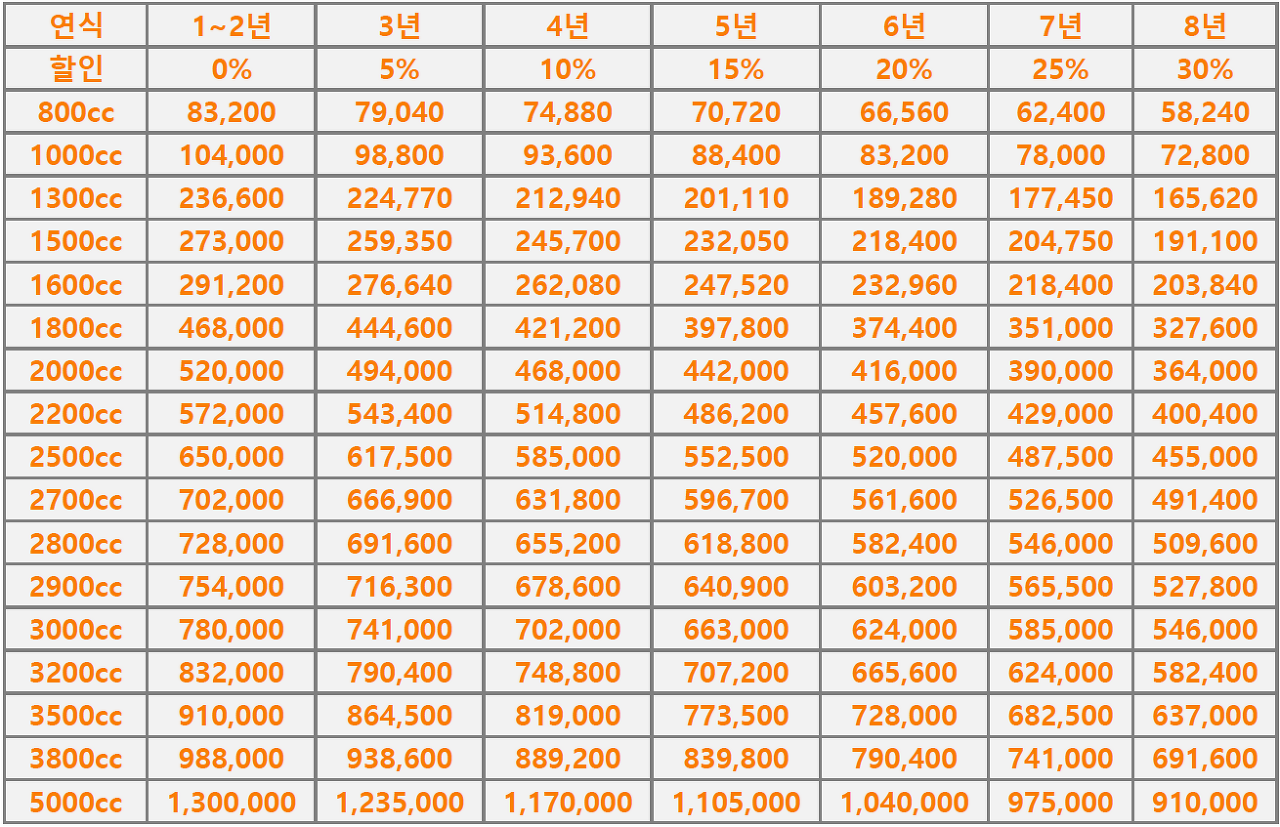 | 연식 | 1~2년 | 3년 | 4년 | 5년 | 6년 | 7년 | 8년 |
|---|---|---|---|---|---|---|---|
| 할인 | 0% | 5% | 10% | 15% | 20% | 25% | 30% |
| 800cc | 83,200 | 79,040 | 74,880 | 70,720 | 66,560 | 62,400 | 58,240 |
| 1000cc | 104,000 | 98,800 | 93,600 | 88,400 | 83,200 | 78,000 | 72,800 |
| 1300cc | 236,600 | 224,770 | 212,940 | 201,110 | 189,280 | 177,450 | 165,620 |
| 1500cc | 273,000 | 259,350 | 245,700 | 232,050 | 218,400 | 204,750 | 191,100 |
| 1600cc | 291,200 | 276,640 | 262,080 | 247,520 | 232,960 | 218,400 | 203,840 |
| 1800cc | 468,000 | 444,600 | 421,200 | 397,800 | 374,400 | 351,000 | 327,600 |
| 2000cc | 520,000 | 494,000 | 468,000 | 442,000 | 416,000 | 390,000 | 364,000 |
| 2200cc | 572,000 | 543,400 | 514,800 | 486,200 | 457,600 | 429,000 | 400,400 |
| 2500cc | 650,000 | 617,500 | 585,000 | 552,500 | 520,000 | 487,500 | 455,000 |
| 2700cc | 702,000 | 666,900 | 631,800 | 596,700 | 561,600 | 526,500 | 491,400 |
| 2800cc | 728,000 | 691,600 | 655,200 | 618,800 | 582,400 | 546,000 | 509,600 |
| 2900cc | 754,000 | 716,300 | 678,600 | 640,900 | 603,200 | 565,500 | 527,800 |
| 3000cc | 780,000 | 741,000 | 702,000 | 663,000 | 624,000 | 585,000 | 546,000 |
| 3200cc | 832,000 | 790,400 | 748,800 | 707,200 | 665,600 | 624,000 | 582,400 |
| 3500cc | 910,000 | 864,500 | 819,000 | 773,500 | 728,000 | 682,500 | 637,000 |
| 3800cc | 988,000 | 938,600 | 889,200 | 839,800 | 790,400 | 741,000 | 691,600 |
| 5000cc | 1,300,000 | 1,235,000 | 1,170,000 | 1,105,000 | 1,040,000 | 975,000 | 910,000 |